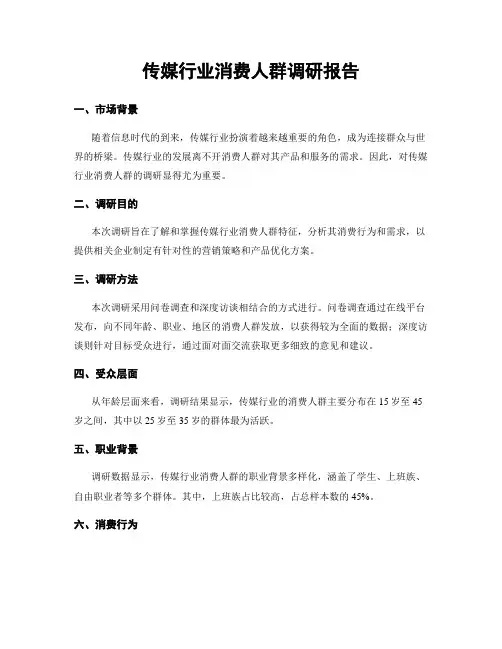 传媒行业消费人群调研报告

一、市场背景

随着信息时代的到来，传媒行业扮演着越来越重要的角色，成为连接群众与世界的桥梁。传媒行业的发展离不开消费人群对其产品和服务的需求。因此，对传媒行业消费人群的调研显得尤为重要。

二、调研目的

本次调研旨在了解和掌握传媒行业消费人群特征，分析其消费行为和需求，以提供相关企业制定有针对性的营销策略和产品优化方案。

三、调研方法

本次调研采用问卷调查和深度访谈相结合的方式进行。问卷调查通过在线平台发布，向不同年龄、职业、地区的消费人群发放，以获得较为全面的数据；深度访谈则针对目标受众进行，通过面对面交流获取更多细致的意见和建议。

四、受众层面

从年龄层面来看，调研结果显示，传媒行业的消费人群主要分布在 15 岁至 45 岁之间，其中以 25 岁至 35 岁的群体最为活跃。

五、职业背景

调研数据显示，传媒行业消费人群的职业背景多样化，涵盖了学生、上班族、自由职业者等多个群体。其中，上班族占比较高，占总样本数的 45%。

六、消费行为